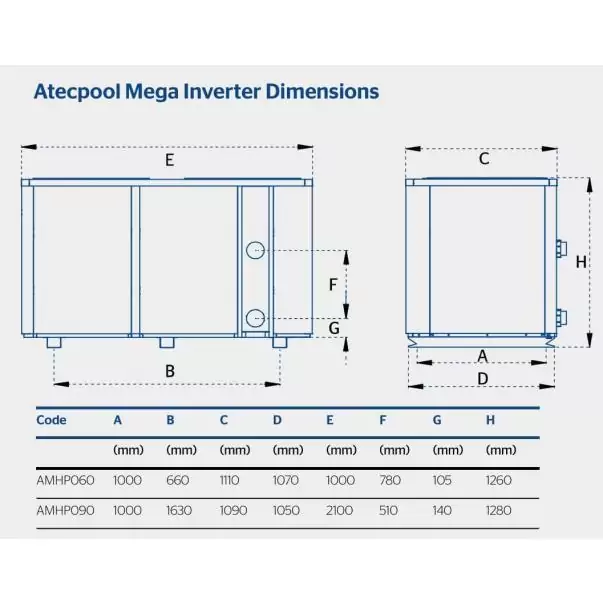 Atecpool Mega Inverter Dimensions

E

F

G

B

C

H

A

D

| Code | A | B | C | D | E | F | G | H |
|---|---|---|---|---|---|---|---|---|
| | (mm) | (mm) | (mm) | (mm) | (mm) | (mm) | (mm) | (mm) |
| AMHP060 | 1000 | 660 | 1110 | 1070 | 1000 | 780 | 105 | 1260 |
| AMHP090 | 1000 | 1630 | 1090 | 1050 | 2100 | 510 | 140 | 1280 |